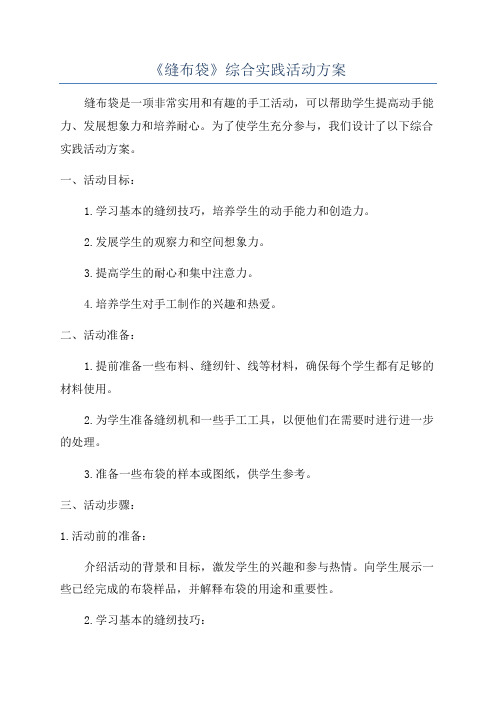 《缝布袋》综合实践活动方案

缝布袋是一项非常实用和有趣的手工活动，可以帮助学生提高动手能力、发展想象力和培养耐心。为了使学生充分参与，我们设计了以下综合实践活动方案。

一、活动目标：

1.学习基本的缝纫技巧，培养学生的动手能力和创造力。

2.发展学生的观察力和空间想象力。

3.提高学生的耐心和集中注意力。

4.培养学生对手工制作的兴趣和热爱。

二、活动准备：

1.提前准备一些布料、缝纫针、线等材料，确保每个学生都有足够的材料使用。

2.为学生准备缝纫机和一些手工工具，以便他们在需要时进行进一步的处理。

3.准备一些布袋的样本或图纸，供学生参考。

三、活动步骤：

1.活动前的准备：

介绍活动的背景和目标，激发学生的兴趣和参与热情。向学生展示一些已经完成的布袋样品，并解释布袋的用途和重要性。

2.学习基本的缝纫技巧：